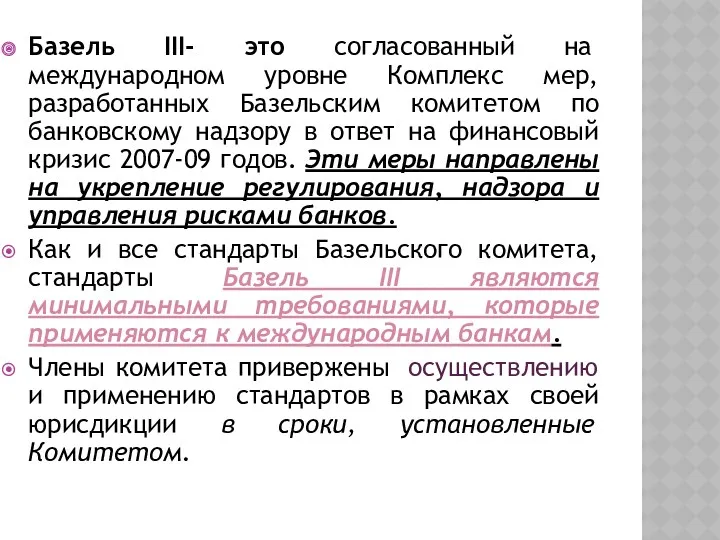 Базель III- это согласованный на международном уровне Комплекс мер, разработанных Базельским комитетом по банковскому надзору в ответ на финансовый кризис 2007-09 годов. Эти меры направлены на укрепление регулирования, надзора и управления рисками банков.

Как и все стандарты Базельского комитета, стандарты Базель III являются минимальными требованиями, которые применяются к международным банкам.

Члены комитета привержены осуществлению и применению стандартов в рамках своей юрисдикции в сроки, установленные Комитетом.